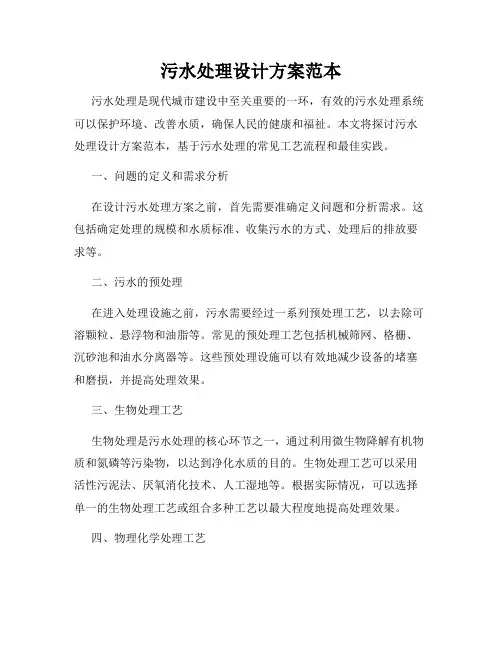 污水处理设计方案范本

污水处理是现代城市建设中至关重要的一环，有效的污水处理系统可以保护环境、改善水质，确保人民的健康和福祉。本文将探讨污水处理设计方案范本，基于污水处理的常见工艺流程和最佳实践。

一、问题的定义和需求分析

在设计污水处理方案之前，首先需要准确定义问题和分析需求。这包括确定处理的规模和水质标准、收集污水的方式、处理后的排放要求等。

二、污水的预处理

在进入处理设施之前，污水需要经过一系列预处理工艺，以去除可溶颗粒、悬浮物和油脂等。常见的预处理工艺包括机械筛网、格栅、沉砂池和油水分离器等。这些预处理设施可以有效地减少设备的堵塞和磨损，并提高处理效果。

三、生物处理工艺

生物处理是污水处理的核心环节之一，通过利用微生物降解有机物质和氮磷等污染物，以达到净化水质的目的。生物处理工艺可以采用活性污泥法、厌氧消化技术、人工湿地等。根据实际情况，可以选择单一的生物处理工艺或组合多种工艺以最大程度地提高处理效果。

四、物理化学处理工艺